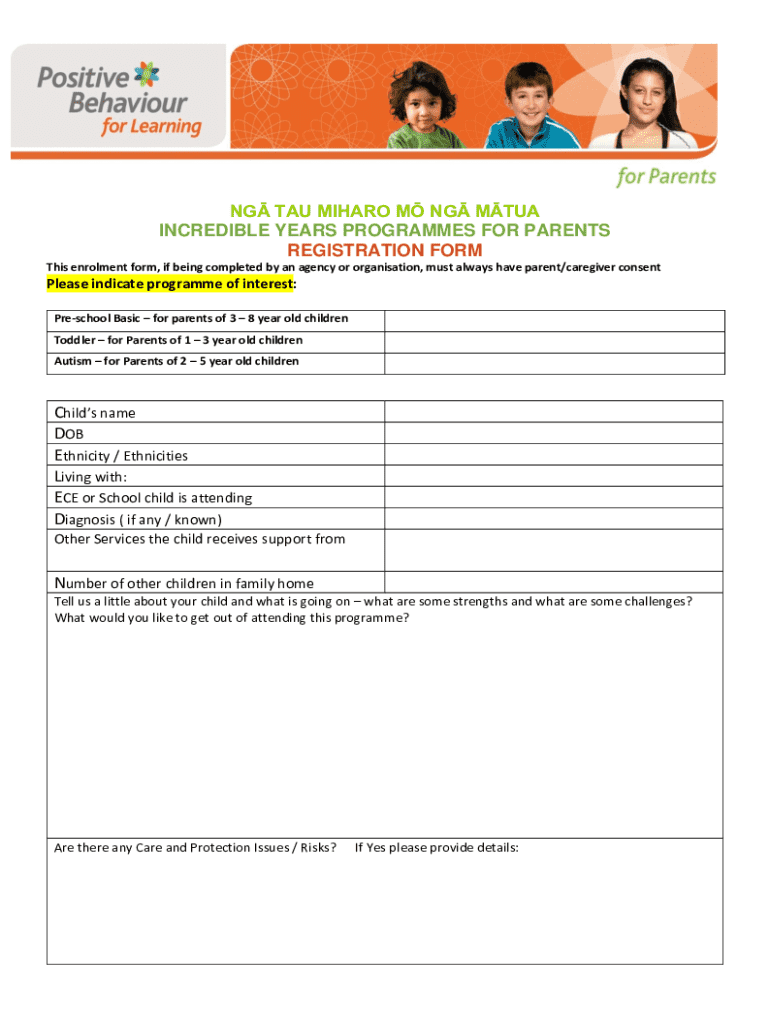 Positive Behaviour for Learning

for Parents

NGĀ TAU MIHARO MŌ NGĀ MĀTUA
INCREDIBLE YEARS PROGRAMMES FOR PARENTS
REGISTRATION FORM

This enrolment form, if being completed by an agency or organisation, must always have parent/caregiver consent

Please indicate programme of interest:

| Pre-school Basic – for parents of 3 – 8 year old children | |
|---|---|
| Toddler – for Parents of 1 – 3 year old children | |
| Autism – for Parents of 2 – 5 year old children | |

| Child's name | |
|---|---|
| DOB | |
| Ethnicity / Ethnicities | |
| Living with: | |
| ECE or School child is attending | |
| Diagnosis ( if any / known) | |
| Other Services the child receives support from | |
| Number of other children in family home | |

Tell us a little about your child and what is going on – what are some strengths and what are some challenges? What would you like to get out of attending this programme?

Are there any Care and Protection Issues / Risks? If Yes please provide details: